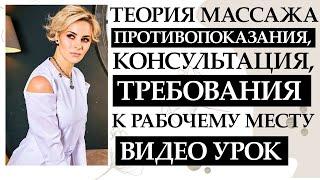 ТЕОРИЯ МАССАЖА
ПРОТИВОПОКАЗАНИЯ,
КОНСУЛЬТАЦИЯ,
ТРЕБОВАНИЯ
К РАБОЧЕМУ МЕСТУ
ВИДЕО УРОК